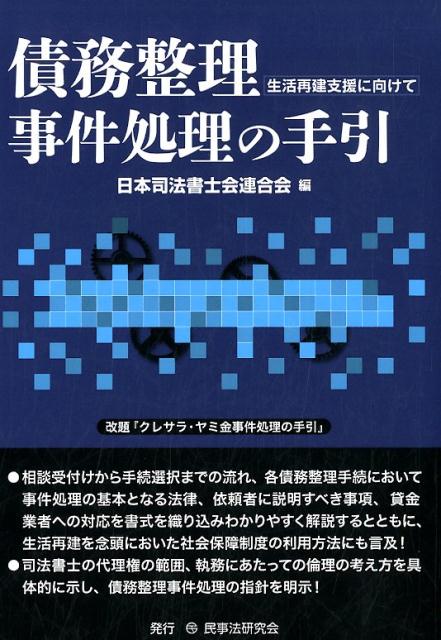 債務整理 生活再建支援に向けて
事件処理の手引

日本司法書士会連合会 編

改題『クレサラ・ヤミ金事件処理の手引』

●相談受付けから手続選択までの流れ、各債務整理手続において事件処理の基本となる法律、依頼者に説明すべき事項、貸金業者への対応を書式を織り込みわかりやすく解説するとともに、生活再建を念頭においた社会保障制度の利用方法にも言及！
●司法書士の代理権の範囲、執務にあたっての倫理の考え方を具体的に示し、債務整理事件処理の指針を明示！

発行 民事法研究会